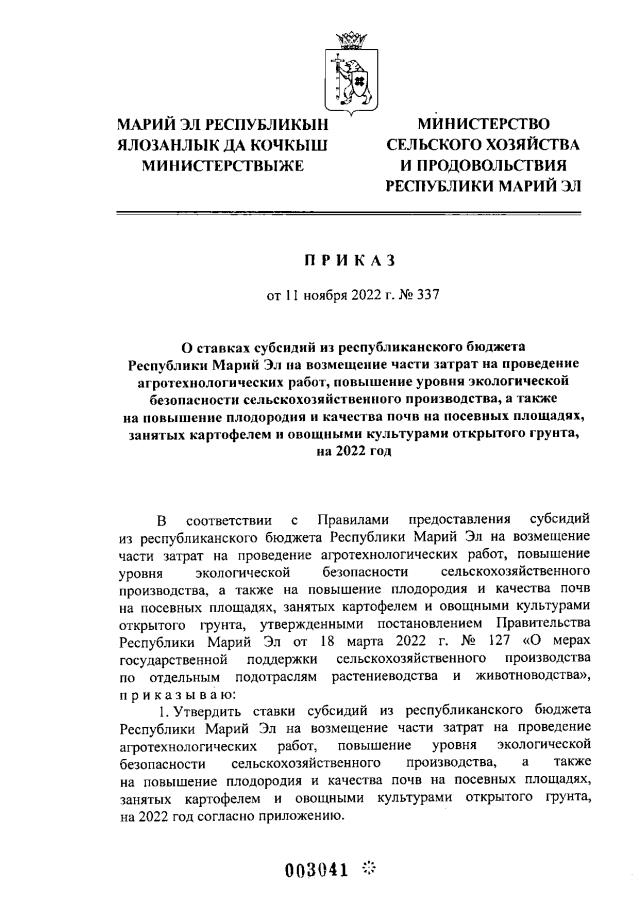 МАРИЙ ЭЛ РЕСПУБЛИКЫН ЯЛОЗАНЛЫК ДА КОЧКЫШ МИНИСТЕРСТВЫЖЕ

МИНИСТЕРСТВО СЕЛЬСКОГО ХОЗЯЙСТВА И ПРОДОВОЛЬСТВИЯ РЕСПУБЛИКИ МАРИЙ ЭЛ

ПРИКАЗ

от 11 ноября 2022 г. № 337

О ставках субсидий из республиканского бюджета Республики Марий Эл на возмещение части затрат на проведение агротехнологических работ, повышение уровня экологической безопасности сельскохозяйственного производства, а также на повышение плодородия и качества почв на посевных площадях, занятых картофелем и овощными культурами открытого грунта, на 2022 год

В соответствии с Правилами предоставления субсидий из республиканского бюджета Республики Марий Эл на возмещение части затрат на проведение агротехнологических работ, повышение уровня экологической безопасности сельскохозяйственного производства, а также на повышение плодородия и качества почв на посевных площадях, занятых картофелем и овощными культурами открытого грунта, утвержденными постановлением Правительства Республики Марий Эл от 18 марта 2022 г. № 127 «О мерах государственной поддержки сельскохозяйственного производства по отдельным подотраслям растениеводства и животноводства», приказываю:

1. Утвердить ставки субсидий из республиканского бюджета Республики Марий Эл на возмещение части затрат на проведение агротехнологических работ, повышение уровня экологической безопасности сельскохозяйственного производства, а также на повышение плодородия и качества почв на посевных площадях, занятых картофелем и овощными культурами открытого грунта, на 2022 год согласно приложению.

003041